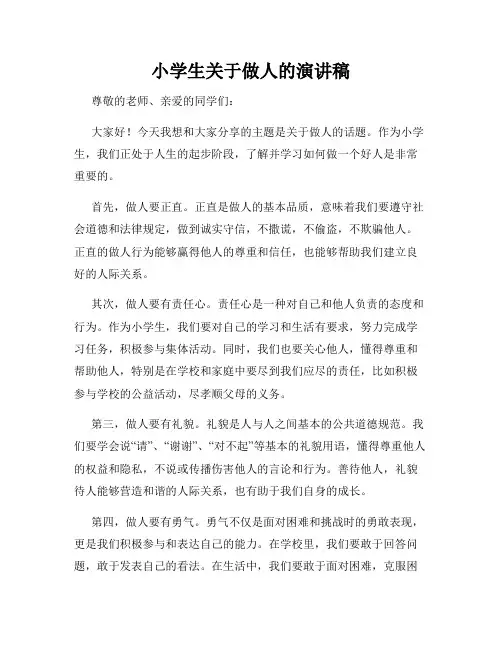 小学生关于做人的演讲稿

尊敬的老师、亲爱的同学们：

大家好！今天我想和大家分享的主题是关于做人的话题。作为小学生，我们正处于人生的起步阶段，了解并学习如何做一个好人是非常重要的。

首先，做人要正直。正直是做人的基本品质，意味着我们要遵守社会道德和法律规定，做到诚实守信，不撒谎，不偷盗，不欺骗他人。正直的做人行为能够赢得他人的尊重和信任，也能够帮助我们建立良好的人际关系。

其次，做人要有责任心。责任心是一种对自己和他人负责的态度和行为。作为小学生，我们要对自己的学习和生活有要求，努力完成学习任务，积极参与集体活动。同时，我们也要关心他人，懂得尊重和帮助他人，特别是在学校和家庭中要尽到我们应尽的责任，比如积极参与学校的公益活动，尽孝顺父母的义务。

第三，做人要有礼貌。礼貌是人与人之间基本的公共道德规范。我们要学会说“请”、“谢谢”、“对不起”等基本的礼貌用语，懂得尊重他人的权益和隐私，不说或传播伤害他人的言论和行为。善待他人，礼貌待人能够营造和谐的人际关系，也有助于我们自身的成长。

第四，做人要有勇气。勇气不仅是面对困难和挑战时的勇敢表现，更是我们积极参与和表达自己的能力。在学校里，我们要敢于回答问题，敢于发表自己的看法。在生活中，我们要敢于面对困难，克服困